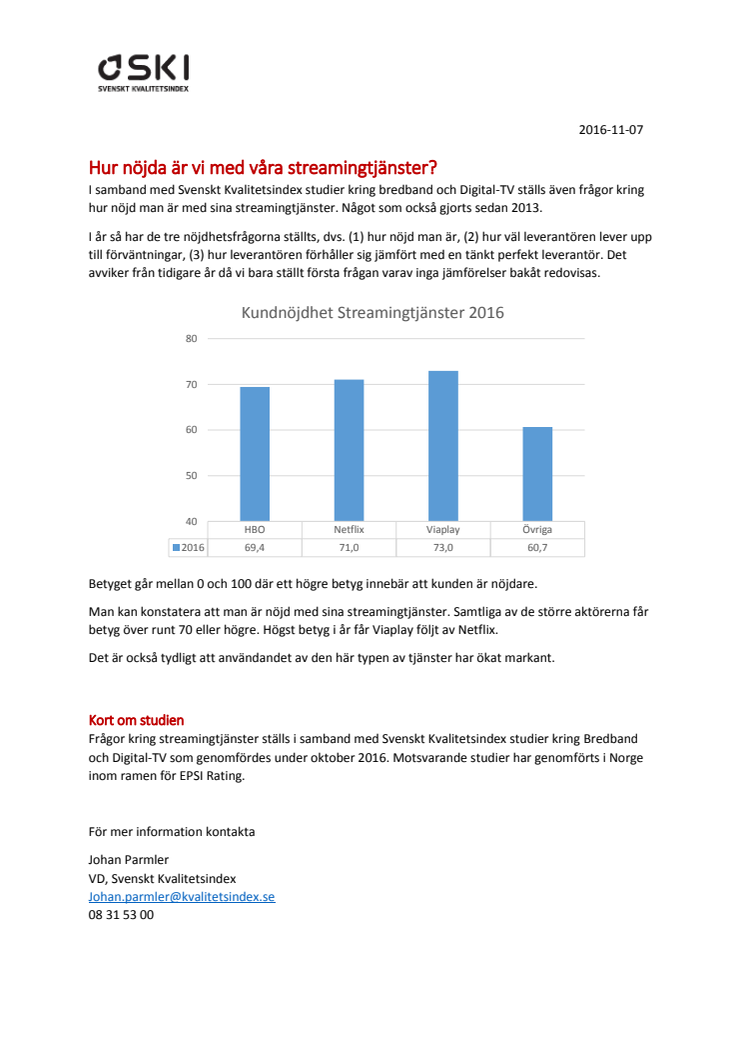 SKI
SVENSKT KVALITETSINDEX

2016-11-07

Hur nöjda är vi med våra streamingtjänster?

I samband med Svenskt Kvalitetsindex studier kring bredband och Digital-TV ställs även frågor kring hur nöjd man är med sina streamingtjänster. Något som också gjorts sedan 2013.

I år så har de tre nöjdhetsfrågorna ställts, dvs. (1) hur nöjd man är, (2) hur väl leverantören lever upp till förväntningar, (3) hur leverantören förhåller sig jämfört med en tänkt perfekt leverantör. Det avviker från tidigare år då vi bara ställt första frågan varav inga jämförelser bakåt redovisas.

Kundnöjdhet Streamingtjänster 2016

80
70
60
50
40

| | HBO | Netflix | Viaplay | Övriga |
|---|---|---|---|---|
| 2016 | 69,4 | 71,0 | 73,0 | 60,7 |

Betyget går mellan 0 och 100 där ett högre betyg innebär att kunden är nöjdare.

Man kan konstatera att man är nöjd med sina streamingtjänster. Samtliga av de större aktörerna får betyg över runt 70 eller högre. Högst betyg i år får Viaplay följt av Netflix.

Det är också tydligt att användandet av den här typen av tjänster har ökat markant.

Kort om studien
Frågor kring streamingtjänster ställs i samband med Svenskt Kvalitetsindex studier kring Bredband och Digital-TV som genomfördes under oktober 2016. Motsvarande studier har genomförts i Norge inom ramen för EPSI Rating.

För mer information kontakta

Johan Parmler
VD, Svenskt Kvalitetsindex
Johan.parmler@kvalitetsindex.se
08 31 53 00